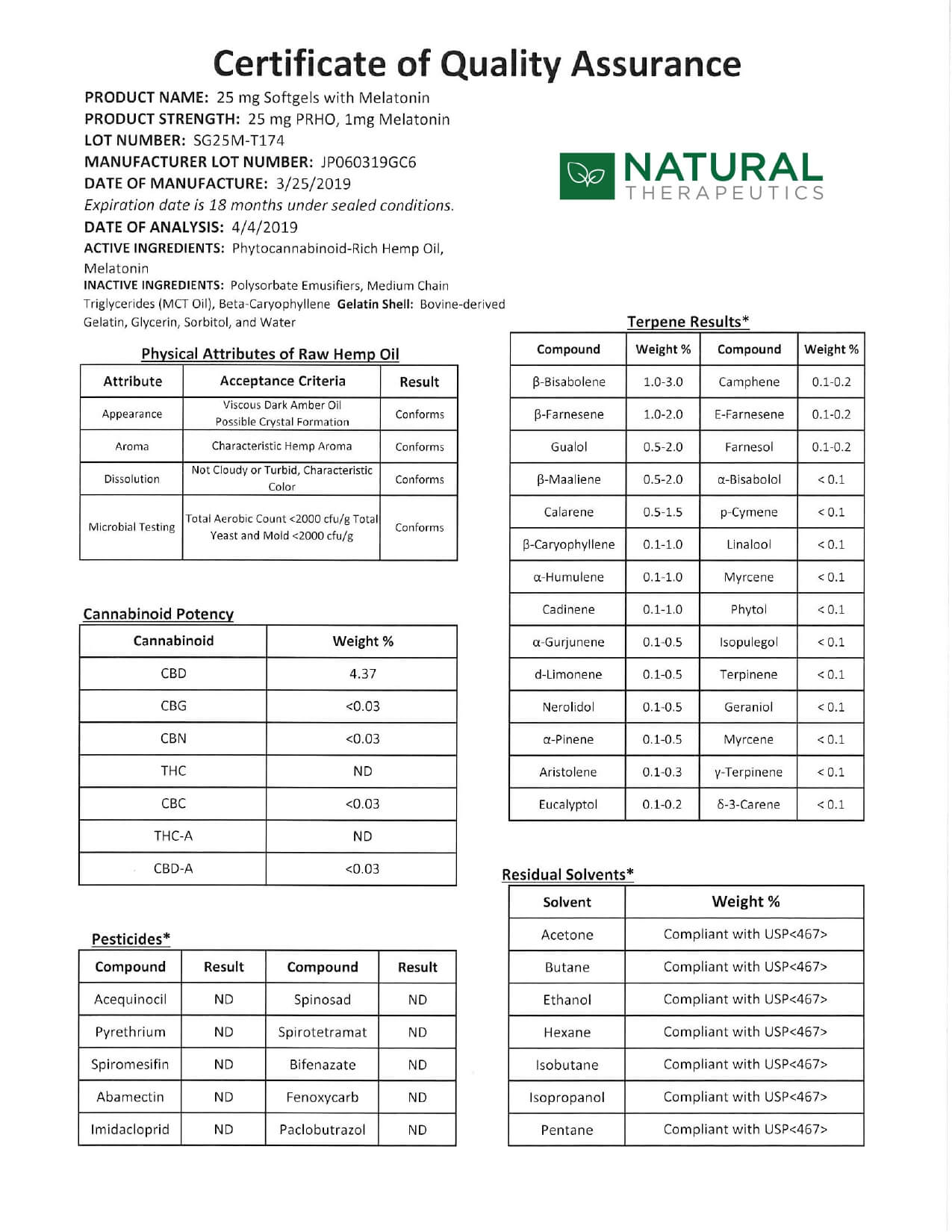 Certificate of Quality Assurance

PRODUCT NAME: 25 mg Softgels with Melatonin
PRODUCT STRENGTH: 25 mg PRHO, 1mg Melatonin
LOT NUMBER: SG25M-T174
MANUFACTURER LOT NUMBER: JP060319GC6
DATE OF MANUFACTURE: 3/25/2019
Expiration date is 18 months under sealed conditions.
DATE OF ANALYSIS: 4/4/2019
ACTIVE INGREDIENTS: Phytocannabinoid-Rich Hemp Oil, Melatonin
INACTIVE INGREDIENTS: Polysorbate Emusifiers, Medium Chain Triglycerides (MCT Oil), Beta-Caryophyllene Gelatin Shell: Bovine-derived Gelatin, Glycerin, Sorbitol, and Water

NATURAL THERAPEUTICS

Physical Attributes of Raw Hemp Oil

| Attribute | Acceptance Criteria | Result |
|---|---|---|
| Appearance | Viscous Dark Amber Oil Possible Crystal Formation | Conforms |
| Aroma | Characteristic Hemp Aroma | Conforms |
| Dissolution | Not Cloudy or Turbid, Characteristic Color | Conforms |
| Microbial Testing | Total Aerobic Count <2000 cfu/g Total Yeast and Mold <2000 cfu/g | Conforms |

Cannabinoid Potency

| Cannabinoid | Weight % |
|---|---|
| CBD | 4.37 |
| CBG | <0.03 |
| CBN | <0.03 |
| THC | ND |
| CBC | <0.03 |
| THC-A | ND |
| CBD-A | <0.03 |

Pesticides*

| Compound | Result | Compound | Result |
|---|---|---|---|
| Acequinocil | ND | Spinosad | ND |
| Pyrethrium | ND | Spirotetramat | ND |
| Spiromesifin | ND | Bifenazate | ND |
| Abamectin | ND | Fenoxycarb | ND |
| Imidacloprid | ND | Paclobutrazol | ND |

Terpene Results*

| Compound | Weight % | Compound | Weight % |
|---|---|---|---|
| β-Bisabolene | 1.0-3.0 | Camphene | 0.1-0.2 |
| β-Farnesene | 1.0-2.0 | E-Farnesene | 0.1-0.2 |
| Gualol | 0.5-2.0 | Farnesol | 0.1-0.2 |
| β-Maaliene | 0.5-2.0 | α-Bisabolol | < 0.1 |
| Calarene | 0.5-1.5 | p-Cymene | < 0.1 |
| β-Caryophyllene | 0.1-1.0 | Linalool | < 0.1 |
| α-Humulene | 0.1-1.0 | Myrcene | < 0.1 |
| Cadinene | 0.1-1.0 | Phytol | < 0.1 |
| α-Gurjunene | 0.1-0.5 | Isopulegol | < 0.1 |
| d-Limonene | 0.1-0.5 | Terpinene | < 0.1 |
| Nerolidol | 0.1-0.5 | Geraniol | < 0.1 |
| α-Pinene | 0.1-0.5 | Myrcene | < 0.1 |
| Aristolene | 0.1-0.3 | γ-Terpinene | < 0.1 |
| Eucalyptol | 0.1-0.2 | δ-3-Carene | < 0.1 |

Residual Solvents*

| Solvent | Weight % |
|---|---|
| Acetone | Compliant with USP<467> |
| Butane | Compliant with USP<467> |
| Ethanol | Compliant with USP<467> |
| Hexane | Compliant with USP<467> |
| Isobutane | Compliant with USP<467> |
| Isopropanol | Compliant with USP<467> |
| Pentane | Compliant with USP<467> |